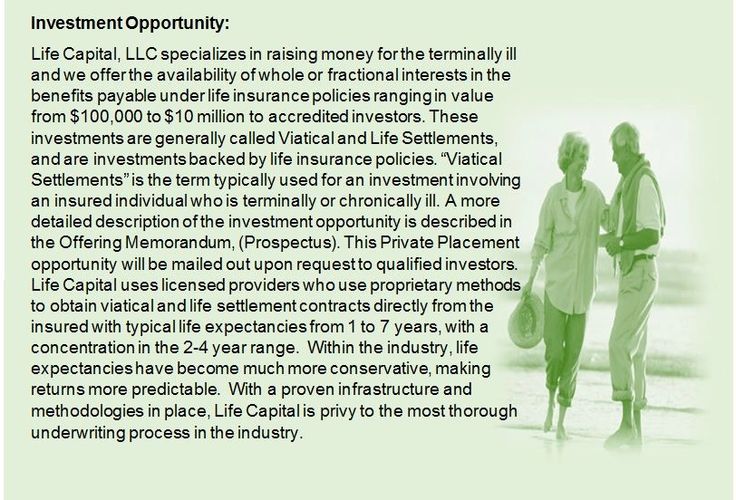 Investment Opportunity:

Life Capital, LLC specializes in raising money for the terminally ill and we offer the availability of whole or fractional interests in the benefits payable under life insurance policies ranging in value from \$100,000 to \$10 million to accredited investors. These investments are generally called Viatical and Life Settlements, and are investments backed by life insurance policies. “Viatical Settlements” is the term typically used for an investment involving an insured individual who is terminally or chronically ill. A more detailed description of the investment opportunity is described in the Offering Memorandum, (Prospectus). This Private Placement opportunity will be mailed out upon request to qualified investors. Life Capital uses licensed providers who use proprietary methods to obtain viatical and life settlement contracts directly from the insured with typical life expectancies from 1 to 7 years, with a concentration in the 2-4 year range. Within the industry, life expectancies have become much more conservative, making returns more predictable. With a proven infrastructure and methodologies in place, Life Capital is privy to the most thorough underwriting process in the industry.